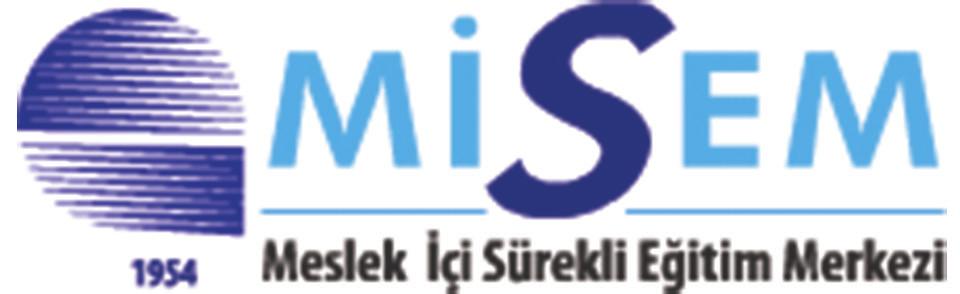 MİSEM

1954

Meslek İçi Sürekli Eğitim Merkezi